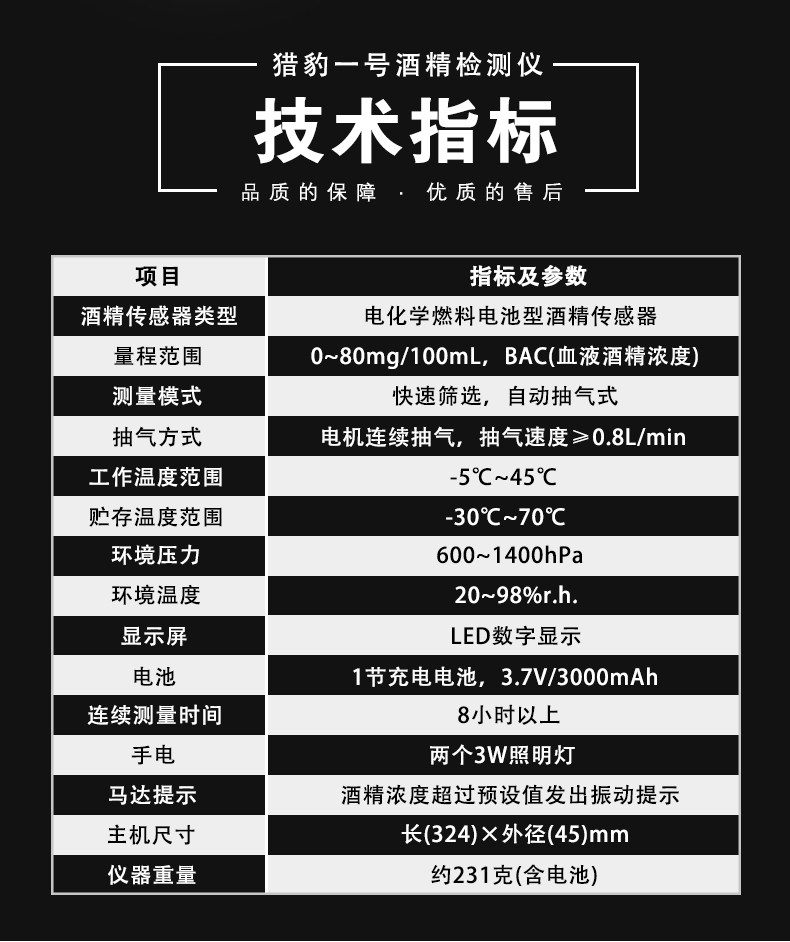 猎豹一号酒精检测仪

技术指标

品质的保障 · 优质的售后

| 项目 | 指标及参数 |
|---|---|
| 酒精传感器类型 | 电化学燃料电池型酒精传感器 |
| 量程范围 | 0~80mg/100mL，BAC(血液酒精浓度) |
| 测量模式 | 快速筛选，自动抽气式 |
| 抽气方式 | 电机连续抽气，抽气速度≥0.8L/min |
| 工作温度范围 | -5℃~45℃ |
| 贮存温度范围 | -30℃~70℃ |
| 环境压力 | 600~1400hPa |
| 环境温度 | 20~98%r.h. |
| 显示屏 | LED数字显示 |
| 电池 | 1节充电电池，3.7V/3000mAh |
| 连续测量时间 | 8小时以上 |
| 手电 | 两个3W照明灯 |
| 马达提示 | 酒精浓度超过预设值发出振动提示 |
| 主机尺寸 | 长(324)×外径(45)mm |
| 仪器重量 | 约231克(含电池) |